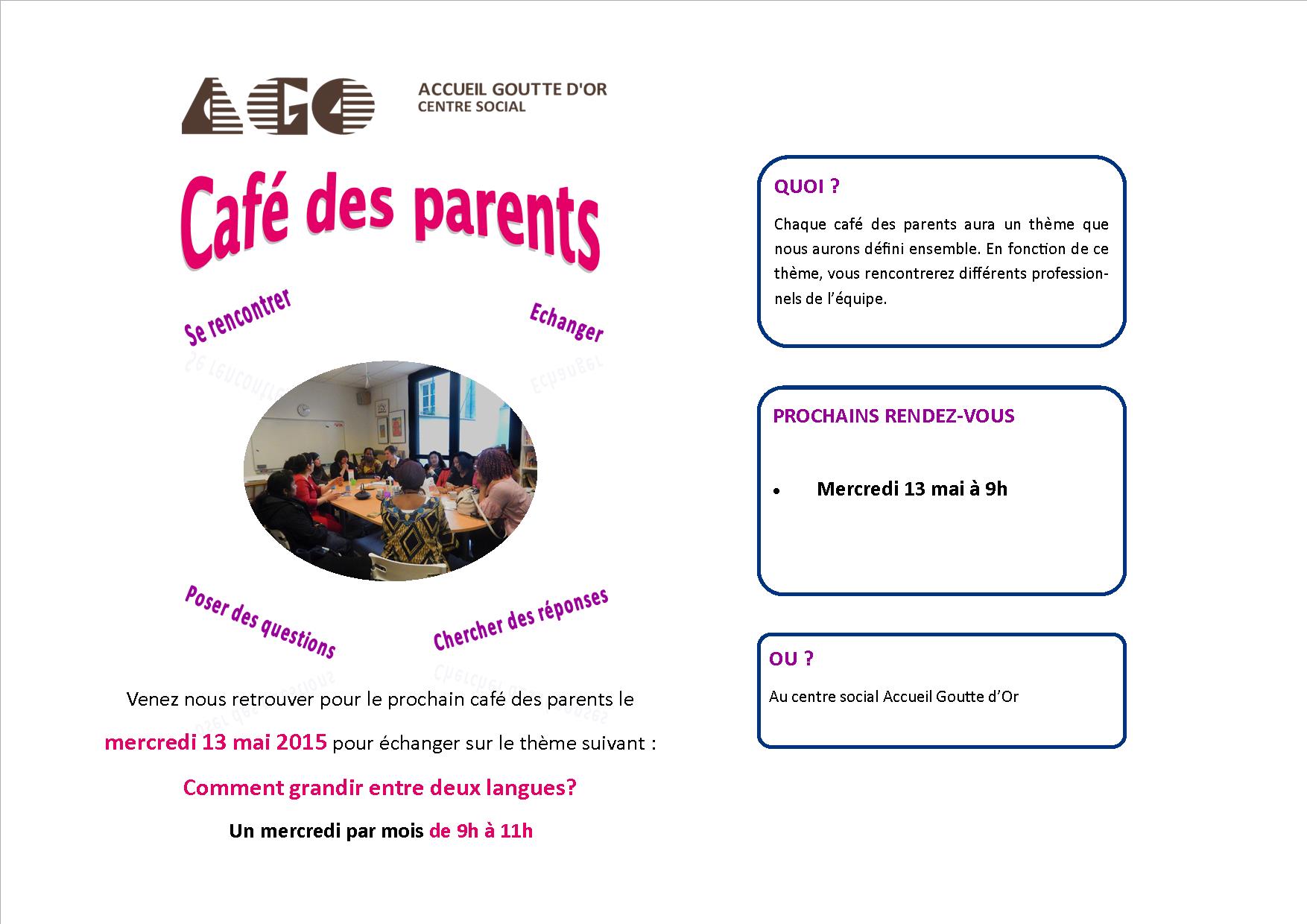 AGO

ACCUEIL GOUTTE D'OR
CENTRE SOCIAL

Café des parents

Se rencontrer

Echanger

Poser des questions

Chercher des réponses

Venez nous retrouver pour le prochain café des parents le

mercredi 13 mai 2015 pour échanger sur le thème suivant :

Comment grandir entre deux langues?

Un mercredi par mois de 9h à 11h

QUOI ?

Chaque café des parents aura un thème que nous aurons défini ensemble. En fonction de ce thème, vous rencontrerez différents professionnels de l'équipe.

PROCHAINS RENDEZ-VOUS

• Mercredi 13 mai à 9h

OU ?

Au centre social Accueil Goutte d'Or